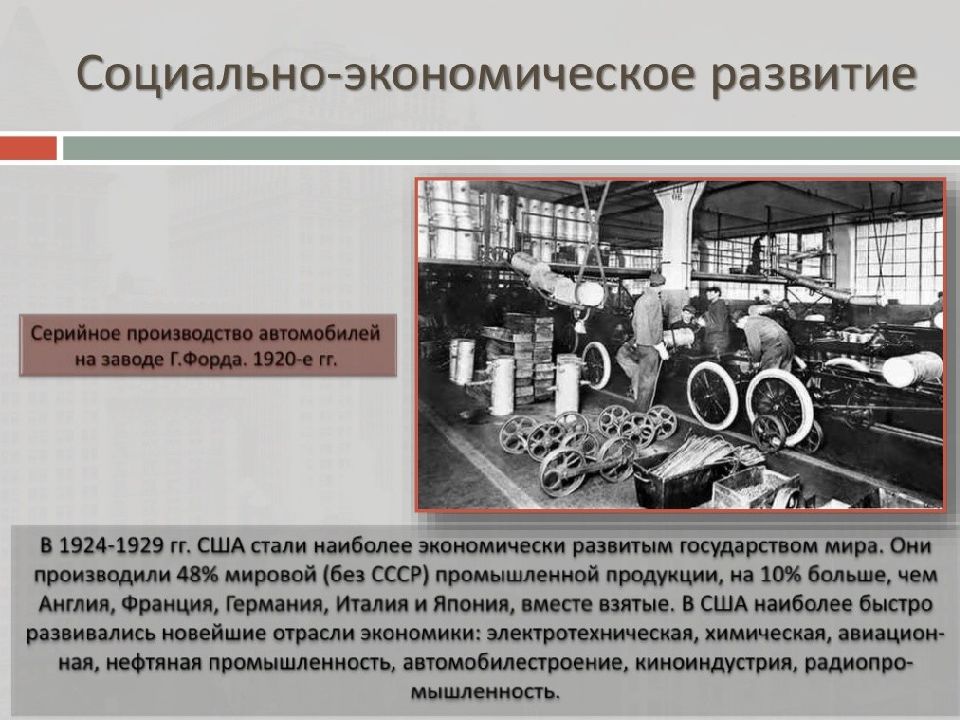 Социально-экономическое развитие

Серийное производство автомобилей на заводе Г.Форда. 1920-е гг.

В 1924-1929 гг. США стали наиболее экономически развитым государством мира. Они производили 48% мировой (без СССР) промышленной продукции, на 10% больше, чем Англия, Франция, Германия, Италия и Япония, вместе взятые. В США наиболее быстро развивались новейшие отрасли экономики: электротехническая, химическая, авиационная, нефтяная промышленность, автомобилестроение, киноиндустрия, радиопромышленность.